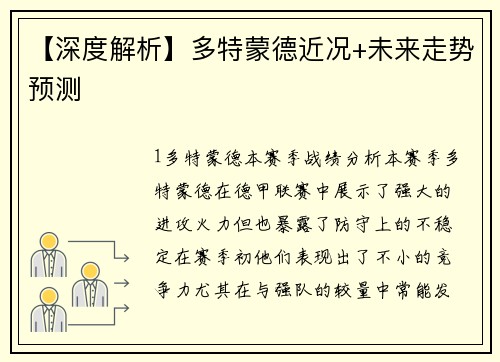 【深度解析】多特蒙德近况+未来走势预测

1多特蒙德本赛季战绩分析本赛季多特蒙德在德甲联赛中展示了强大的进攻火力但也暴露了防守上的不稳定在赛季初他们表现出了不小的竞争力尤其在与强队的较量中常能发